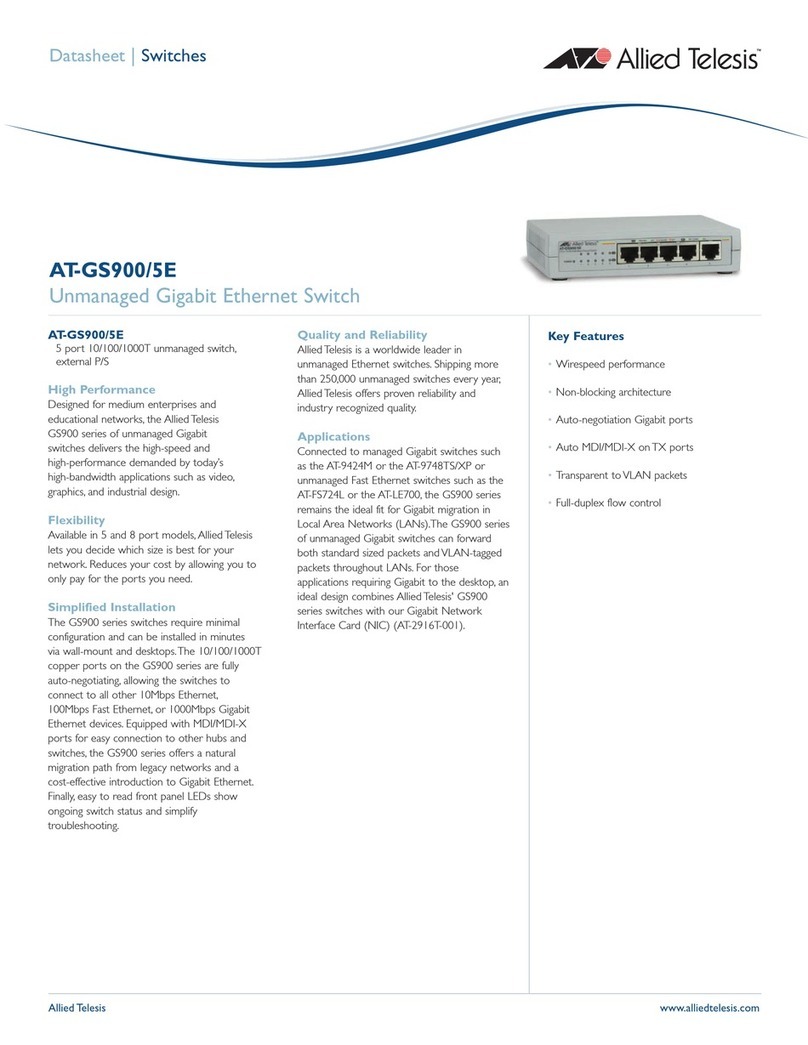 Datasheet | Switches

Allied Telesis™

AT-GS900/5E
Unmanaged Gigabit Ethernet Switch

AT-GS900/5E
5 port 10/100/1000T unmanaged switch, external P/S

High Performance
Designed for medium enterprises and educational networks, the Allied Telesis GS900 series of unmanaged Gigabit switches delivers the high-speed and high-performance demanded by today's high-bandwidth applications such as video, graphics, and industrial design.

Flexibility
Available in 5 and 8 port models, Allied Telesis lets you decide which size is best for your network. Reduces your cost by allowing you to only pay for the ports you need.

Simplified Installation
The GS900 series switches require minimal configuration and can be installed in minutes via wall-mount and desktops. The 10/100/1000T copper ports on the GS900 series are fully auto-negotiating, allowing the switches to connect to all other 10Mbps Ethernet, 100Mbps Fast Ethernet, or 1000Mbps Gigabit Ethernet devices. Equipped with MDI/MDI-X ports for easy connection to other hubs and switches, the GS900 series offers a natural migration path from legacy networks and a cost-effective introduction to Gigabit Ethernet. Finally, easy to read front panel LEDs show ongoing switch status and simplify troubleshooting.

Quality and Reliability
Allied Telesis is a worldwide leader in unmanaged Ethernet switches. Shipping more than 250,000 unmanaged switches every year, Allied Telesis offers proven reliability and industry recognized quality.

Applications
Connected to managed Gigabit switches such as the AT-9424M or the AT-9748TS/XP or unmanaged Fast Ethernet switches such as the AT-FS724L or the AT-LE700, the GS900 series remains the ideal fit for Gigabit migration in Local Area Networks (LANs). The GS900 series of unmanaged Gigabit switches can forward both standard sized packets and VLAN-tagged packets throughout LANs. For those applications requiring Gigabit to the desktop, an ideal design combines Allied Telesis' GS900 series switches with our Gigabit Network Interface Card (NIC) (AT-2916T-001).

Key Features
• Wirespeed performance
• Non-blocking architecture
• Auto-negotiation Gigabit ports
• Auto MDI/MDI-X on TX ports
• Transparent to VLAN packets
• Full-duplex flow control

Allied Telesis
www.alliedtelesis.com